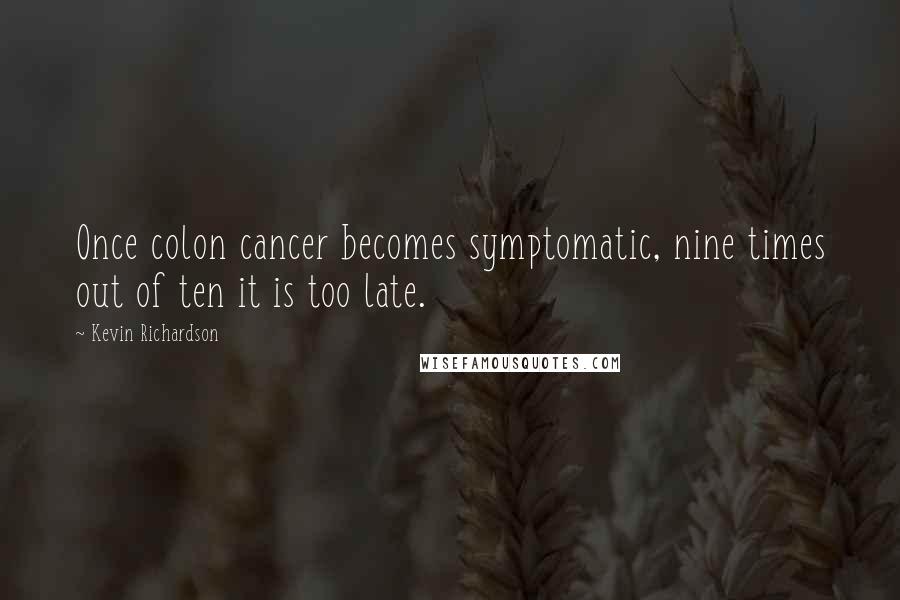 Once colon cancer becomes symptomatic, nine times out of ten it is too late.

~ Kevin Richardson

WISEFAMOUSQUOTES.COM